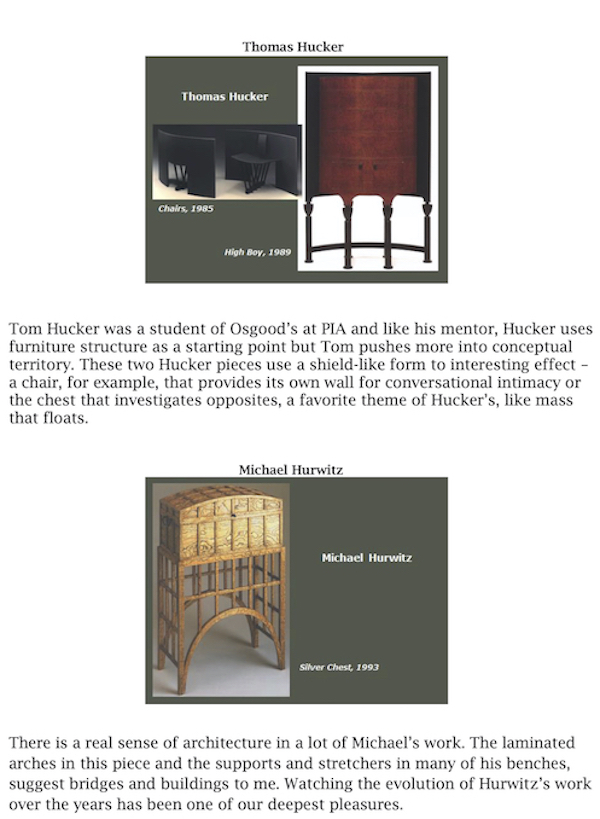 Thomas Hucker

Thomas Hucker

Chairs, 1985

High Boy, 1989

Tom Hucker was a student of Osgood's at PIA and like his mentor, Hucker uses furniture structure as a starting point but Tom pushes more into conceptual territory. These two Hucker pieces use a shield-like form to interesting effect – a chair, for example, that provides its own wall for conversational intimacy or the chest that investigates opposites, a favorite theme of Hucker's, like mass that floats.

Michael Hurwitz

Michael Hurwitz

Silver Chest, 1993

There is a real sense of architecture in a lot of Michael's work. The laminated arches in this piece and the supports and stretchers in many of his benches, suggest bridges and buildings to me. Watching the evolution of Hurwitz's work over the years has been one of our deepest pleasures.